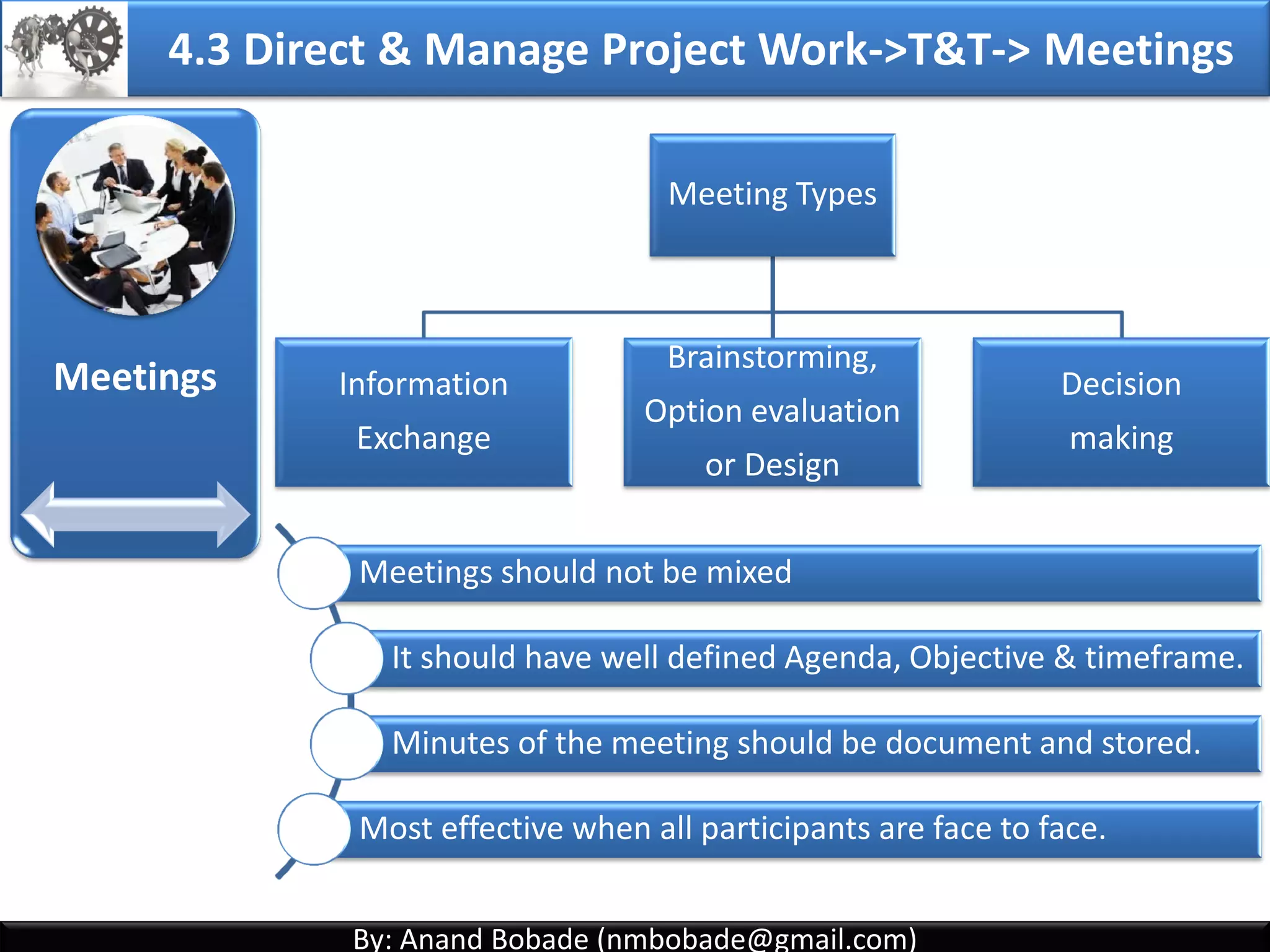 4.3 Direct & Manage Project Work->T&T-> Meetings

Meetings

Meeting Types

Information Exchange

Brainstorming, Option evaluation or Design

Decision making

Meetings should not be mixed

It should have well defined Agenda, Objective & timeframe.

Minutes of the meeting should be document and stored.

Most effective when all participants are face to face.

By: Anand Bobade (nmbobade@gmail.com)